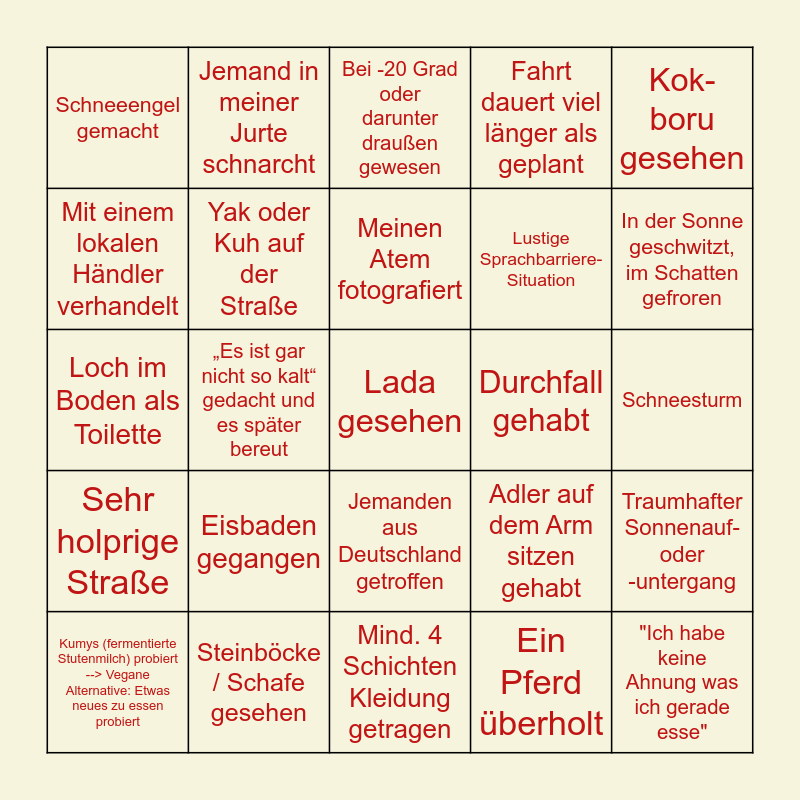 | | | | | |
|---|---|---|---|---|
| Schneeengel gemacht | Jemand in meiner Jurte schnarcht | Bei -20 Grad oder darunter draußen gewesen | Fahrt dauert viel länger als geplant | Kok-boru gesehen |
| Mit einem lokalen Händler verhandelt | Yak oder Kuh auf der Straße | Meinen Atem fotografiert | Lustige Sprachbarriere-Situation | In der Sonne geschwitzt, im Schatten gefroren |
| Loch im Boden als Toilette | „Es ist gar nicht so kalt“ gedacht und es später bereut | Lada gesehen | Durchfall gehabt | Schneesturm |
| Sehr holprige Straße | Eisbaden gegangen | Jemanden aus Deutschland getroffen | Adler auf dem Arm sitzen gehabt | Traumhafter Sonnenauf- oder -untergang |
| Kumys (fermentierte Stutenmilch) probiert --> Vegane Alternative: Etwas neues zu essen probiert | Steinböcke / Schafe gesehen | Mind. 4 Schichten Kleidung getragen | Ein Pferd überholt | "Ich habe keine Ahnung was ich gerade esse" |